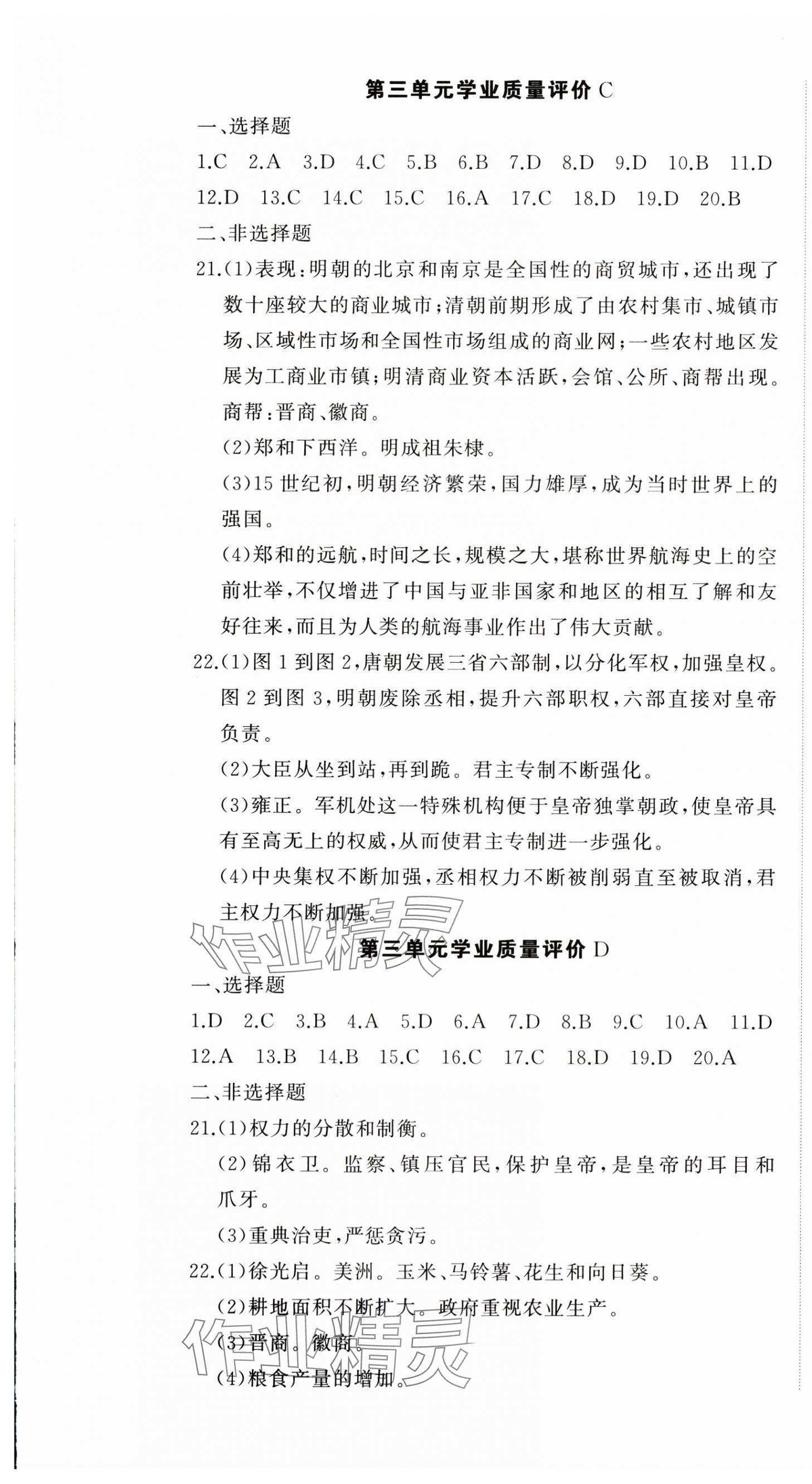 第三单元学业质量评价 C

一、选择题

1.C 2.A 3.D 4.C 5.B 6.B 7.D 8.D 9.D 10.B 11.D 12.D 13.C 14.C 15.C 16.A 17.C 18.D 19.D 20.B

二、非选择题

21.(1)表现：明朝的北京和南京是全国性的商贸城市，还出现了数十座较大的商业城市；清朝前期形成了由农村集市、城镇市场、区域性市场和全国性市场组成的商业网；一些农村地区发展为工商业市镇；明清商业资本活跃，会馆、公所、商帮出现。商帮：晋商、徽商。

(2)郑和下西洋。明成祖朱棣。

(3)15 世纪初，明朝经济繁荣，国力雄厚，成为当时世界上的强国。

(4)郑和的远航，时间之长，规模之大，堪称世界航海史上的空前壮举，不仅增进了中国与亚非国家和地区的相互了解和友好往来，而且为人类的航海事业作出了伟大贡献。

22.(1)图 1 到图 2，唐朝发展三省六部制，以分化军权，加强皇权。图 2 到图 3，明朝废除丞相，提升六部职权，六部直接对皇帝负责。

(2)大臣从坐到站，再到跪。君主专制不断强化。

(3)雍正。军机处这一特殊机构便于皇帝独掌朝政，使皇帝具有至高无上的权威，从而使君主专制进一步强化。

(4)中央集权不断加强，丞相权力不断被削弱直至被取消，君主权力不断加强。

作业精灵

第三单元学业质量评价 D

一、选择题

1.D 2.C 3.B 4.A 5.D 6.A 7.D 8.B 9.C 10.A 11.D 12.A 13.B 14.B 15.C 16.C 17.C 18.D 19.D 20.A

二、非选择题

21.(1)权力的分散和制衡。

(2)锦衣卫。监察、镇压官民，保护皇帝，是皇帝的耳目和爪牙。

(3)重典治吏，严惩贪污。

22.(1)徐光启。美洲。玉米、马铃薯、花生和向日葵。

(2)耕地面积不断扩大。政府重视农业生产。

(3)晋商。徽商。

(4)粮食产量的增加。

作业精灵